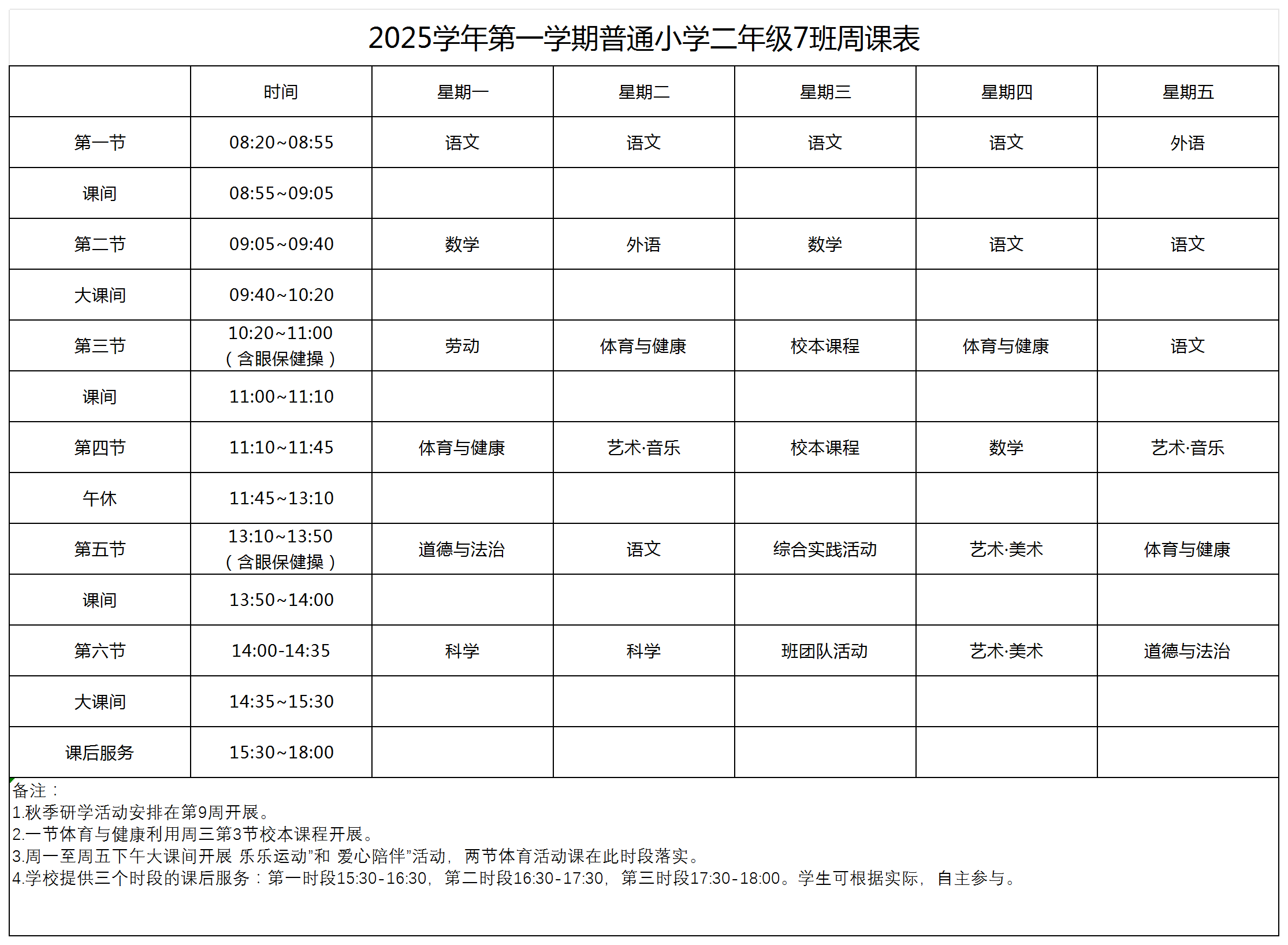 2025学年第一学期普通小学二年级7班周课表

| | 时间 | 星期一 | 星期二 | 星期三 | 星期四 | 星期五 |
|---|---|---|---|---|---|---|
| 第一节 | 08:20~08:55 | 语文 | 语文 | 语文 | 语文 | 外语 |
| 课间 | 08:55~09:05 | | | | | |
| 第二节 | 09:05~09:40 | 数学 | 外语 | 数学 | 语文 | 语文 |
| 大课间 | 09:40~10:20 | | | | | |
| 第三节 | 10:20~11:00（含眼保健操） | 劳动 | 体育与健康 | 校本课程 | 体育与健康 | 语文 |
| 课间 | 11:00~11:10 | | | | | |
| 第四节 | 11:10~11:45 | 体育与健康 | 艺术·音乐 | 校本课程 | 数学 | 艺术·音乐 |
| 午休 | 11:45~13:10 | | | | | |
| 第五节 | 13:10~13:50（含眼保健操） | 道德与法治 | 语文 | 综合实践活动 | 艺术·美术 | 体育与健康 |
| 课间 | 13:50~14:00 | | | | | |
| 第六节 | 14:00-14:35 | 科学 | 科学 | 班团队活动 | 艺术·美术 | 道德与法治 |
| 大课间 | 14:35~15:30 | | | | | |
| 课后服务 | 15:30~18:00 | | | | | |

备注：
1.秋季研学活动安排在第9周开展。
2.一节体育与健康利用周三第3节校本课程开展。
3.周一至周五下午大课间开展 乐乐运动”和 爱心陪伴”活动，两节体育活动课在此时段落实。
4.学校提供三个时段的课后服务：第一时段15:30-16:30，第二时段16:30-17:30，第三时段17:30-18:00。学生可根据实际，自主参与。